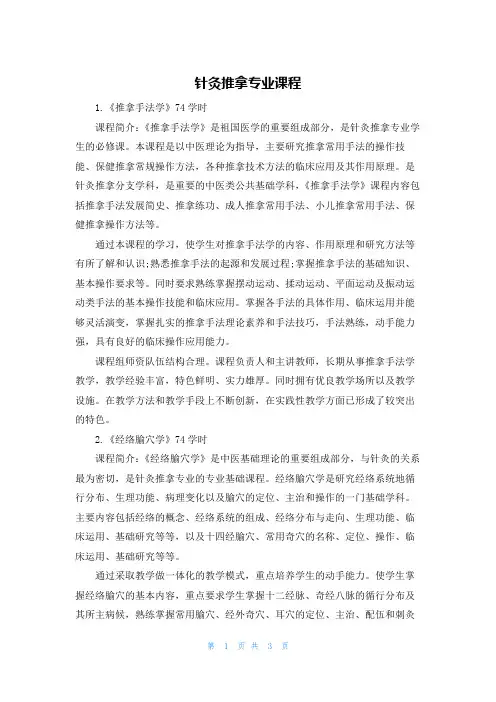 针灸推拿专业课程

1.《推拿手法学》74 学时

课程简介:《推拿手法学》是祖国医学的重要组成部分，是针灸推拿专业学生的必修课。本课程是以中医理论为指导，主要研究推拿常用手法的操作技能、保健推拿常规操作方法，各种推拿技术方法的临床应用及其作用原理。是针灸推拿分支学科，是重要的中医类公共基础学科，《推拿手法学》课程内容包括推拿手法发展简史、推拿练功、成人推拿常用手法、小儿推拿常用手法、保健推拿操作方法等。

通过本课程的学习，使学生对推拿手法学的内容、作用原理和研究方法等有所了解和认识;熟悉推拿手法的起源和发展过程;掌握推拿手法的基础知识、基本操作要求等。同时要求熟练掌握摆动运动、揉动运动、平面运动及振动运动类手法的基本操作技能和临床应用。掌握各手法的具体作用、临床运用并能够灵活演变，掌握扎实的推拿手法理论素养和手法技巧，手法熟练，动手能力强，具有良好的临床操作应用能力。

课程组师资队伍结构合理。课程负责人和主讲教师，长期从事推拿手法学教学，教学经验丰富，特色鲜明、实力雄厚。同时拥有优良教学场所以及教学设施。在教学方法和教学手段上不断创新，在实践性教学方面已形成了较突出的特色。

2.《经络腧穴学》74 学时

课程简介:《经络腧穴学》是中医基础理论的重要组成部分，与针灸的关系最为密切，是针灸推拿专业的专业基础课程。经络腧穴学是研究经络系统地循行分布、生理功能、病理变化以及腧穴的定位、主治和操作的一门基础学科。主要内容包括经络的概念、经络系统的组成、经络分布与走向、生理功能、临床运用、基础研究等等，以及十四经腧穴、常用奇穴的名称、定位、操作、临床运用、基础研究等等。

通过采取教学做一体化的教学模式，重点培养学生的动手能力。使学生掌握经络腧穴的基本内容，重点要求学生掌握十二经脉、奇经八脉的循行分布及其所主病候，熟练掌握常用腧穴、经外奇穴、耳穴的定位、主治、配伍和刺灸

第 1 页 共 3 页